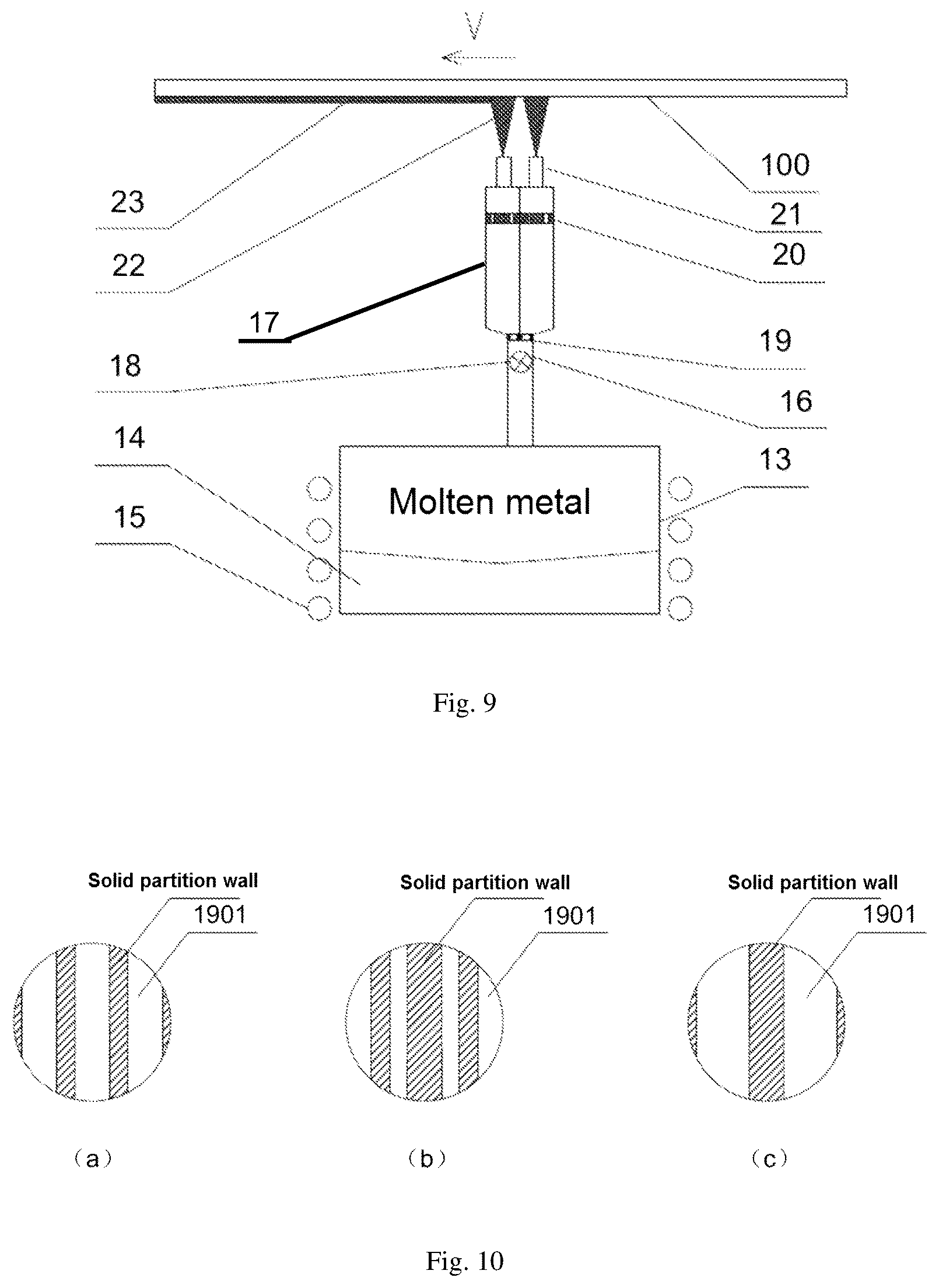 V

100

23

21

22

20

17

19

18

16

14

13

Molten metal

15

Fig. 9

Solid partition wall

1901

Solid partition wall

1901

Solid partition wall

1901

（a）

（b）

（c）

Fig. 10